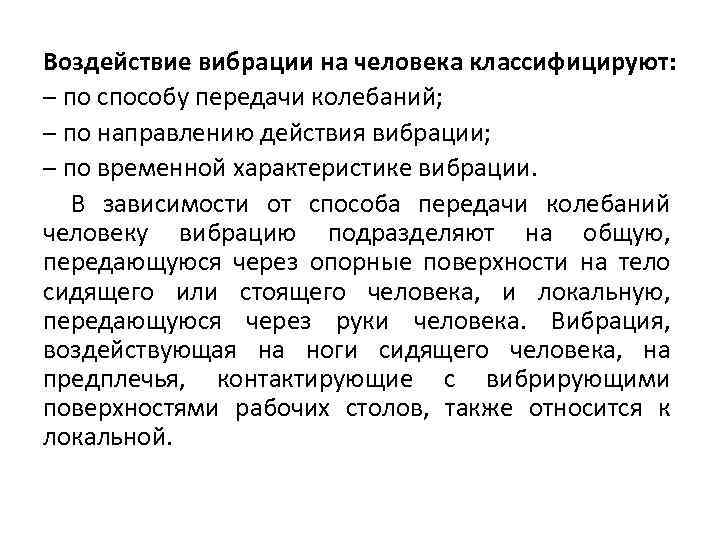 Воздействие вибрации на человека классифицируют:
– по способу передачи колебаний;
– по направлению действия вибрации;
– по временной характеристике вибрации.

В зависимости от способа передачи колебаний человеку вибрацию подразделяют на общую, передающуюся через опорные поверхности на тело сидящего или стоящего человека, и локальную, передающуюся через руки человека. Вибрация, воздействующая на ноги сидящего человека, на предплечья, контактирующие с вибрирующими поверхностями рабочих столов, также относится к локальной.